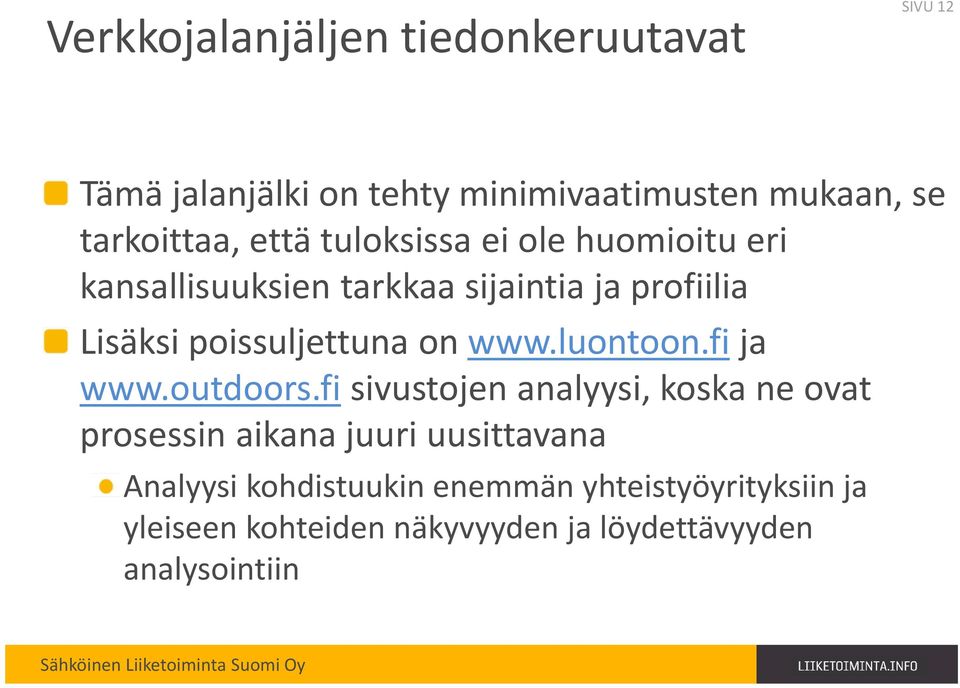 SIVU 12

Verkkojalanjäljen tiedonkeruutavat

Tämä jalanjälki on tehty minimivaatimusten mukaan, se tarkoittaa, että tuloksissa ei ole huomioitu eri kansallisuuksien tarkkaa sijaintia ja profiilia

Lisäksi poissuljettuna on www.luontoon.fi ja www.outdoors.fi sivustojen analyysi, koska ne ovat prosessin aikana juuri uusittavana

Analyysi kohdistuukin enemmän yhteistyöyrityksiin ja yleiseen kohteiden näkyvyyden ja löydettävyyden analysointiin

Sähköinen Liiketoiminta Suomi Oy

LIIKETOIMINTA.INFO